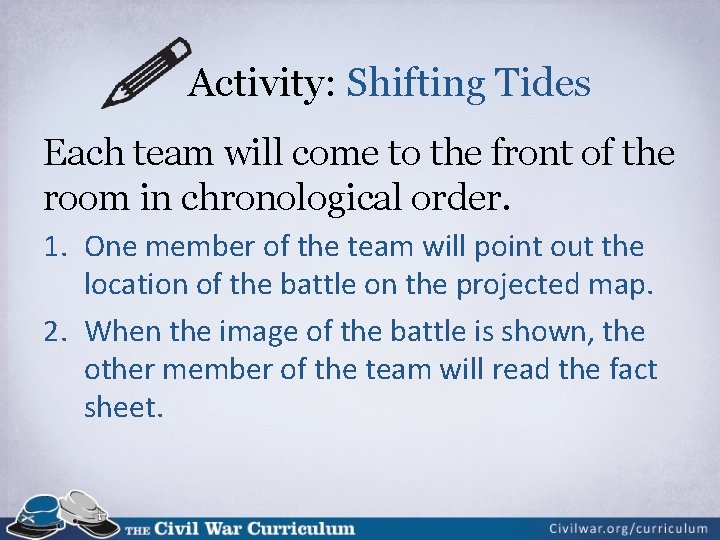 Activity: Shifting Tides

Each team will come to the front of the room in chronological order.

1. One member of the team will point out the location of the battle on the projected map.
2. When the image of the battle is shown, the other member of the team will read the fact sheet.

THE Civil War Curriculum

Civilwar.org/curriculum